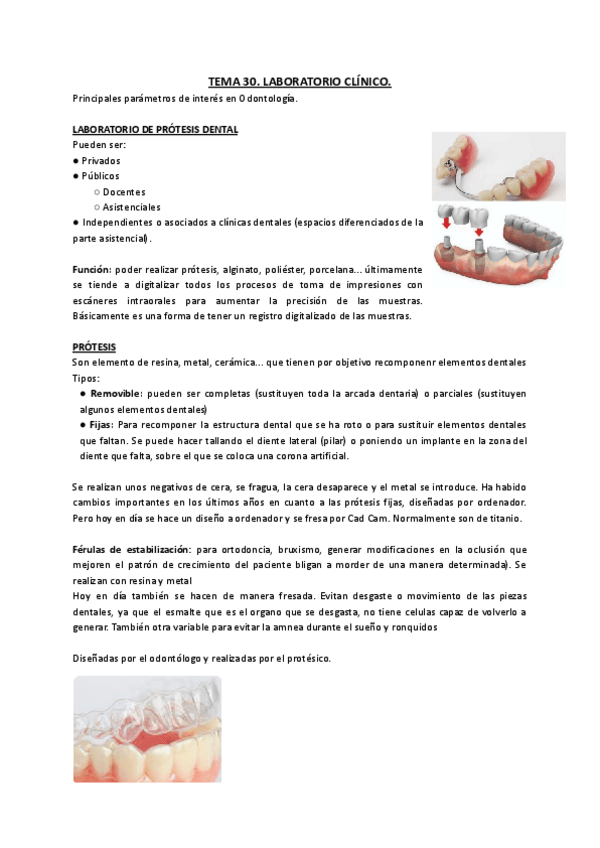 TEMA 30. LABORATORIO CLÍNICO.

Principales parámetros de interés en Odontología.

LABORATORIO DE PRÓTESIS DENTAL

Pueden ser:

● Privados
● Públicos
  ○ Docentes
  ○ Asistenciales
● Independientes o asociados a clínicas dentales (espacios diferenciados de la parte asistencial).

Función: poder realizar prótesis, alginato, poliéster, porcelana... últimamente se tiende a digitalizar todos los procesos de toma de impresiones con escáneres intraorales para aumentar la precisión de las muestras. Básicamente es una forma de tener un registro digitalizado de las muestras.

PRÓTESIS

Son elemento de resina, metal, cerámica... que tienen por objetivo recomponenr elementos dentales

Tipos:

● Removible: pueden ser completas (sustituyen toda la arcada dentaria) o parciales (sustituyen algunos elementos dentales)
● Fijas: Para recomponer la estructura dental que se ha roto o para sustituir elementos dentales que faltan. Se puede hacer tallando el diente lateral (pilar) o poniendo un implante en la zona del diente que falta, sobre el que se coloca una corona artificial.

Se realizan unos negativos de cera, se fragua, la cera desaparece y el metal se introduce. Ha habido cambios importantes en los últimos años en cuanto a las prótesis fijas, diseñadas por ordenador. Pero hoy en día se hace un diseño a ordenador y se fresa por Cad Cam. Normalmente son de titanio.

Férulas de estabilización: para ortodoncia, bruxismo, generar modificaciones en la oclusión que mejoren el patrón de crecimiento del paciente bligan a morder de una manera determinada). Se realizan con resina y metal

Hoy en día también se hacen de manera fresada. Evitan desgaste o movimiento de las piezas dentales, ya que el esmalte que es el organo que se desgasta, no tiene celulas capaz de volverlo a generar. También otra variable para evitar la amnea durante el sueño y ronquidos

Diseñadas por el odontólogo y realizadas por el protésico.